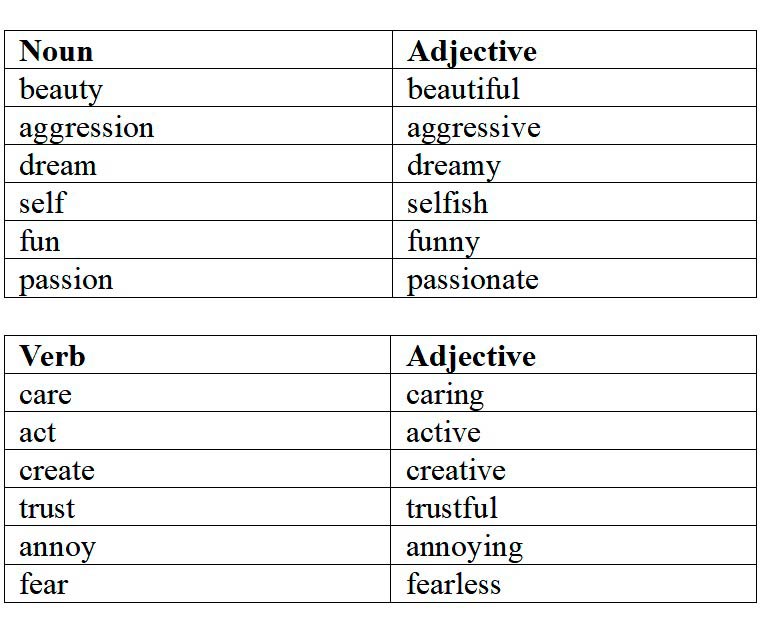 | Noun | Adjective |
|---|---|
| beauty | beautiful |
| aggression | aggressive |
| dream | dreamy |
| self | selfish |
| fun | funny |
| passion | passionate |

| Verb | Adjective |
|---|---|
| care | caring |
| act | active |
| create | creative |
| trust | trustful |
| annoy | annoying |
| fear | fearless |